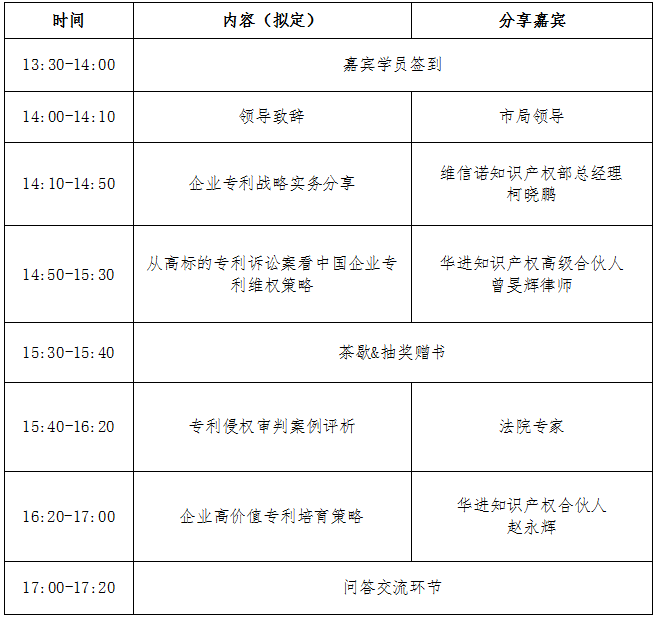 | 时间 | 内容（拟定） | 分享嘉宾 |
|---|---|---|
| 13:30-14:00 | 嘉宾学员签到 | |
| 14:00-14:10 | 领导致辞 | 市局领导 |
| 14:10-14:50 | 企业专利战略实务分享 | 维信诺知识产权部总经理 柯晓鹏 |
| 14:50-15:30 | 从高标的专利诉讼案看中国企业专利维权策略 | 华进知识产权高级合伙人 曾旻辉律师 |
| 15:30-15:40 | 茶歇&抽奖赠书 | |
| 15:40-16:20 | 专利侵权审判案例评析 | 法院专家 |
| 16:20-17:00 | 企业高价值专利培育策略 | 华进知识产权合伙人 赵永辉 |
| 17:00-17:20 | 问答交流环节 | |